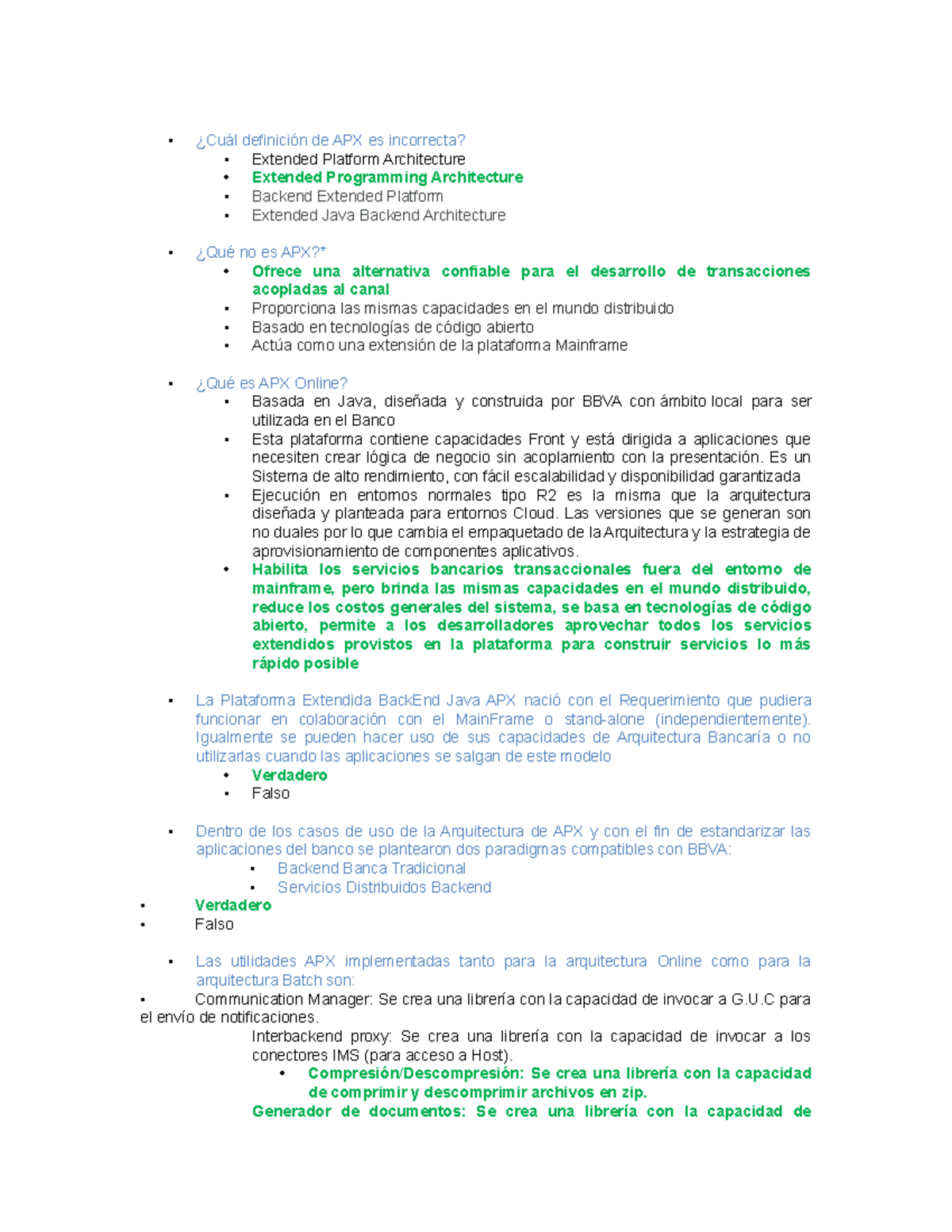 ▪ ¿Cuál definición de APX es incorrecta?
▪ Extended Platform Architecture
• Extended Programming Architecture
▪ Backend Extended Platform
▪ Extended Java Backend Architecture

▪ ¿Qué no es APX?*
• Ofrece una alternativa confiable para el desarrollo de transacciones acopladas al canal
▪ Proporciona las mismas capacidades en el mundo distribuido
▪ Basado en tecnologías de código abierto
▪ Actúa como una extensión de la plataforma Mainframe

▪ ¿Qué es APX Online?
▪ Basada en Java, diseñada y construida por BBVA con ámbito local para ser utilizada en el Banco
▪ Esta plataforma contiene capacidades Front y está dirigida a aplicaciones que necesiten crear lógica de negocio sin acoplamiento con la presentación. Es un Sistema de alto rendimiento, con fácil escalabilidad y disponibilidad garantizada
▪ Ejecución en entornos normales tipo R2 es la misma que la arquitectura diseñada y planteada para entornos Cloud. Las versiones que se generan son no duales por lo que cambia el empaquetado de la Arquitectura y la estrategia de aprovisionamiento de componentes aplicativos.
• Habilita los servicios bancarios transaccionales fuera del entorno de mainframe, pero brinda las mismas capacidades en el mundo distribuido, reduce los costos generales del sistema, se basa en tecnologías de código abierto, permite a los desarrolladores aprovechar todos los servicios extendidos provistos en la plataforma para construir servicios lo más rápido posible

▪ La Plataforma Extendida BackEnd Java APX nació con el Requerimiento que pudiera funcionar en colaboración con el MainFrame o stand-alone (independientemente). Igualmente se pueden hacer uso de sus capacidades de Arquitectura Bancaría o no utilizarlas cuando las aplicaciones se salgan de este modelo
• Verdadero
▪ Falso

▪ Dentro de los casos de uso de la Arquitectura de APX y con el fin de estandarizar las aplicaciones del banco se plantearon dos paradigmas compatibles con BBVA:
▪ Backend Banca Tradicional
▪ Servicios Distribuidos Backend
▪ Verdadero
▪ Falso

▪ Las utilidades APX implementadas tanto para la arquitectura Online como para la arquitectura Batch son:
▪ Communication Manager: Se crea una librería con la capacidad de invocar a G.U.C para el envío de notificaciones.
Interbackend proxy: Se crea una librería con la capacidad de invocar a los conectores IMS (para acceso a Host).
• Compresión/Descompresión: Se crea una librería con la capacidad de comprimir y descomprimir archivos en zip.
Generador de documentos: Se crea una librería con la capacidad de